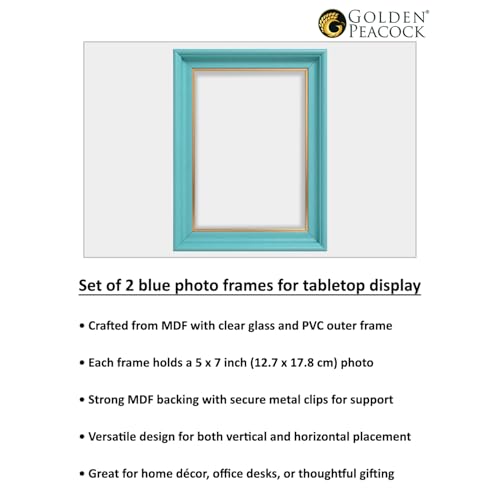 GOLDEN® PEACOCK

Set of 2 blue photo frames for tabletop display

• Crafted from MDF with clear glass and PVC outer frame

• Each frame holds a 5 x 7 inch (12.7 x 17.8 cm) photo

• Strong MDF backing with secure metal clips for support

• Versatile design for both vertical and horizontal placement

• Great for home décor, office desks, or thoughtful gifting